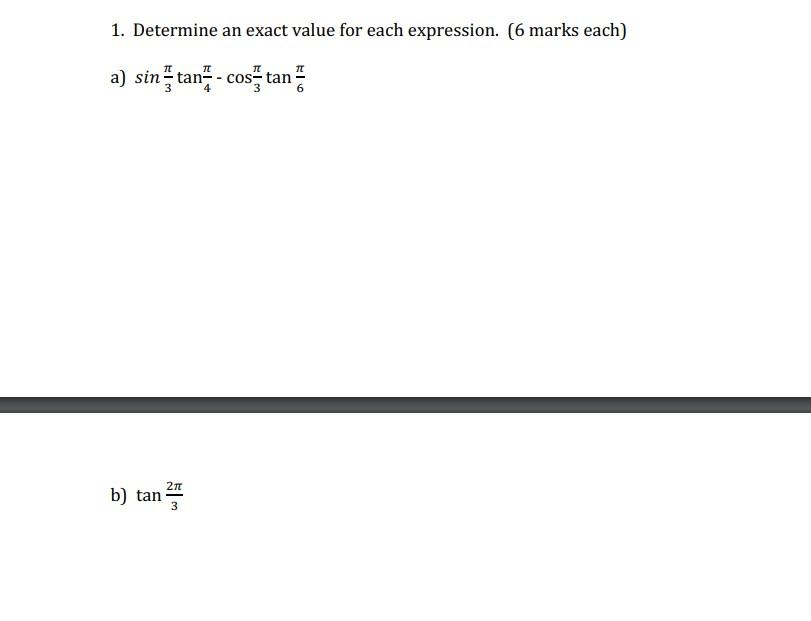 1. Determine an exact value for each expression. (6 marks each)

a) $sin\frac{\pi}{3}\tan\frac{\pi}{4} - \cos\frac{\pi}{3}\tan\frac{\pi}{6}$

b) $\tan\frac{2\pi}{3}$